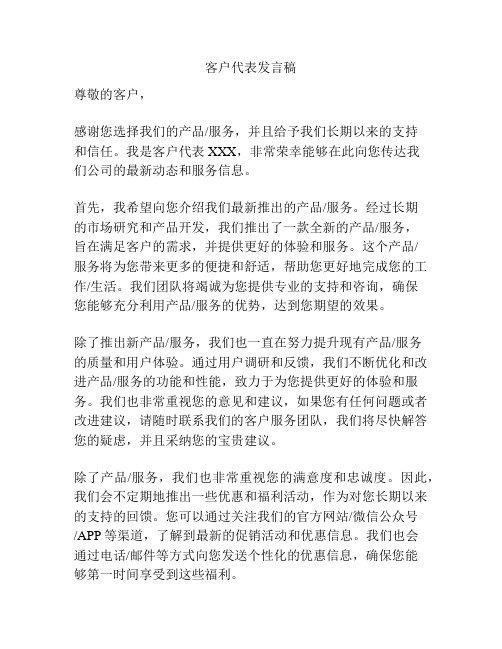 客户代表发言稿

尊敬的客户，

感谢您选择我们的产品/服务，并且给予我们长期以来的支持和信任。我是客户代表 XXX，非常荣幸能够在此向您传达我们公司的最新动态和服务信息。

首先，我希望向您介绍我们最新推出的产品/服务。经过长期的市场研究和产品开发，我们推出了一款全新的产品/服务，旨在满足客户的需求，并提供更好的体验和服务。这个产品/服务将为您带来更多的便捷和舒适，帮助您更好地完成您的工作/生活。我们团队将竭诚为您提供专业的支持和咨询，确保您能够充分利用产品/服务的优势，达到您期望的效果。

除了推出新产品/服务，我们也一直在努力提升现有产品/服务的质量和用户体验。通过用户调研和反馈，我们不断优化和改进产品/服务的功能和性能，致力于为您提供更好的体验和服务。我们也非常重视您的意见和建议，如果您有任何问题或者改进建议，请随时联系我们的客户服务团队，我们将尽快解答您的疑虑，并且采纳您的宝贵建议。

除了产品/服务，我们也非常重视您的满意度和忠诚度。因此，我们会不定期地推出一些优惠和福利活动，作为对您长期以来的支持的回馈。您可以通过关注我们的官方网站/微信公众号/APP 等渠道，了解到最新的促销活动和优惠信息。我们也会通过电话/邮件等方式向您发送个性化的优惠信息，确保您能够第一时间享受到这些福利。